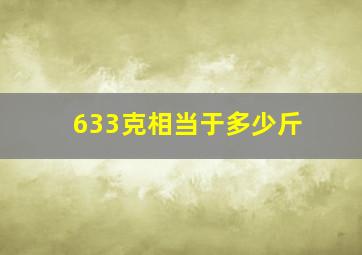 633克相当于多少斤